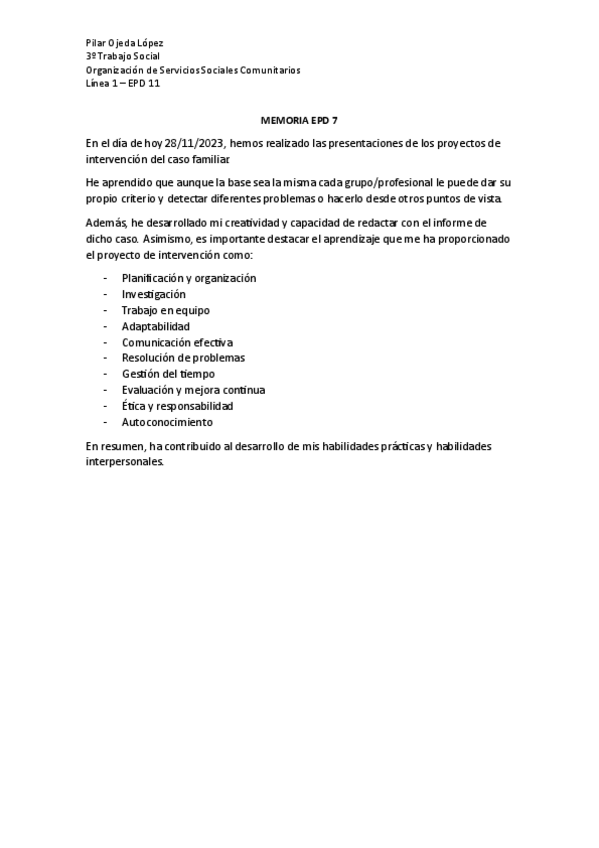 Pilar Ojeda López
3º Trabajo Social
Organización de Servicios Sociales Comunitarios
Línea 1 – EPD 11

MEMORIA EPD 7

En el día de hoy 28/11/2023, hemos realizado las presentaciones de los proyectos de intervención del caso familiar.

He aprendido que aunque la base sea la misma cada grupo/profesional le puede dar su propio criterio y detectar diferentes problemas o hacerlo desde otros puntos de vista.

Además, he desarrollado mi creatividad y capacidad de redactar con el informe de dicho caso. Asimismo, es importante destacar el aprendizaje que me ha proporcionado el proyecto de intervención como:

- Planificación y organización
- Investigación
- Trabajo en equipo
- Adaptabilidad
- Comunicación efectiva
- Resolución de problemas
- Gestión del tiempo
- Evaluación y mejora continua
- Ética y responsabilidad
- Autoconocimiento

En resumen, ha contribuido al desarrollo de mis habilidades prácticas y habilidades interpersonales.